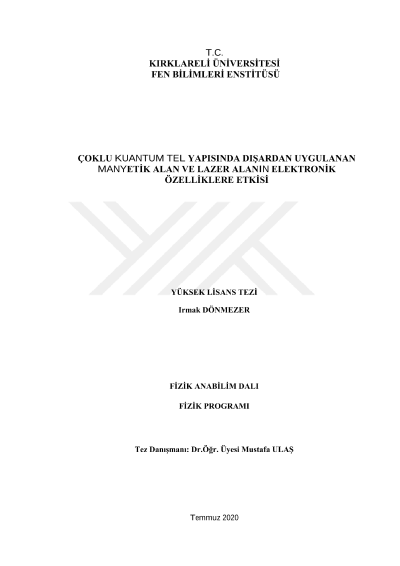 T.C.
KIRKLARELİ ÜNİVERSİTESİ
FEN BİLİMLERİ ENSTİTÜSÜ

ÇOKLU KUANTUM TEL YAPISINDA DIŞARDAN UYGULANAN MANYETİK ALAN VE LAZER ALANIN ELEKTRONİK ÖZELLİKLERE ETKİSİ

YÜKSEK LİSANS TEZİ

Irmak DÖNMEZER

FİZİK ANABİLİM DALI

FİZİK PROGRAMI

Tez Danışmanı: Dr.Öğr. Üyesi Mustafa ULAŞ

Temmuz 2020